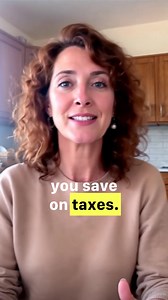 you save
on taxes.